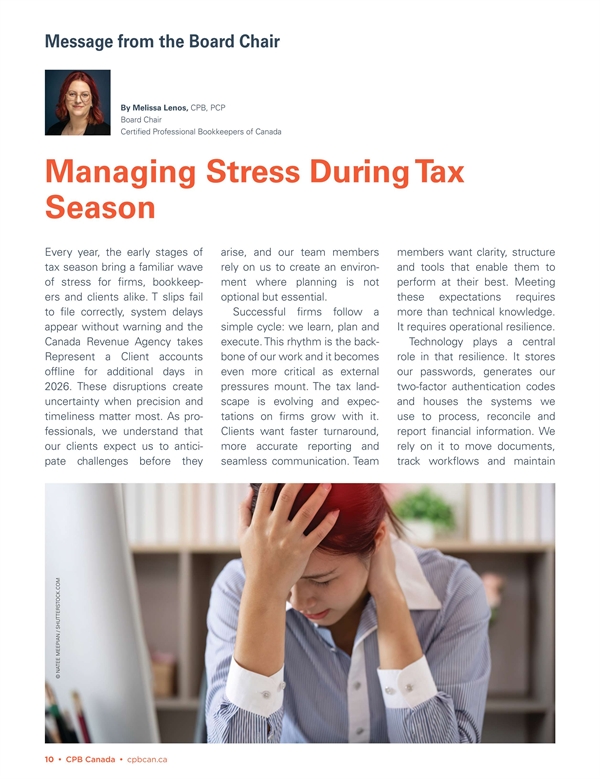 Message from the Board Chair

By Melissa Lenos, CPB, PCP
Board Chair
Certified Professional Bookkeepers of Canada

Managing Stress During Tax Season

Every year, the early stages of tax season bring a familiar wave of stress for firms, bookkeepers and clients alike. T slips fail to file correctly, system delays appear without warning and the Canada Revenue Agency takes Represent a Client accounts offline for additional days in 2026. These disruptions create uncertainty when precision and timeliness matter most. As professionals, we understand that our clients expect us to anticipate challenges before they arise, and our team members rely on us to create an environment where planning is not optional but essential.

Successful firms follow a simple cycle: we learn, plan and execute. This rhythm is the backbone of our work and it becomes even more critical as external pressures mount. The tax landscape is evolving and expectations on firms grow with it. Clients want faster turnaround, more accurate reporting and seamless communication. Team members want clarity, structure and tools that enable them to perform at their best. Meeting these expectations requires more than technical knowledge. It requires operational resilience.

Technology plays a central role in that resilience. It stores our passwords, generates our two-factor authentication codes and houses the systems we use to process, reconcile and report financial information. We rely on it to move documents, track workflows and maintain

© NATEE MEEPIAN / SHUTTERSTOCK.COM

10 • CPB Canada • cpbcan.ca